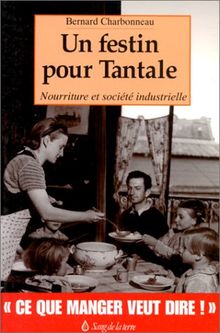 Bernard Charbonneau

Un festin pour Tantale

Nourriture et société industrielle

« CE QUE MANGER VEUT DIRE ! »

Sang de la terre